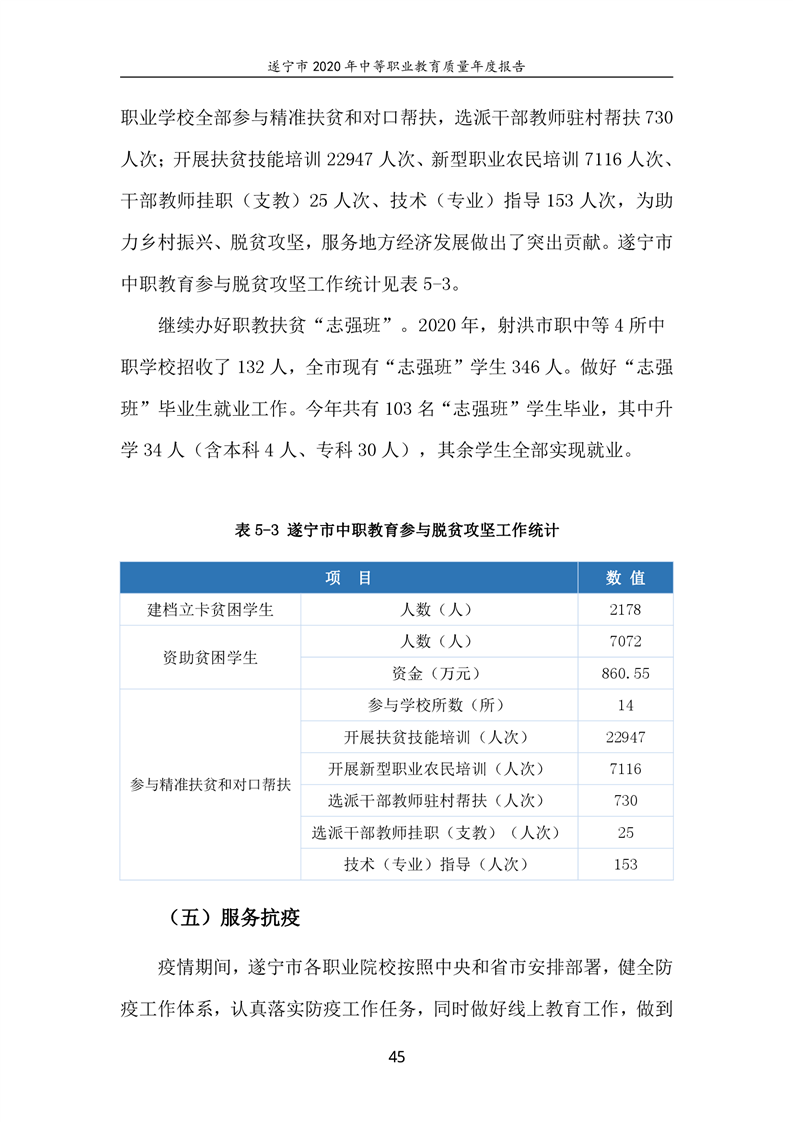 遂宁市 2020 年中等职业教育质量年度报告

职业学校全部参与精准扶贫和对口帮扶，选派干部教师驻村帮扶 730 人次；开展扶贫技能培训 22947 人次、新型职业农民培训 7116 人次、干部教师挂职（支教）25 人次、技术（专业）指导 153 人次，为助力乡村振兴、脱贫攻坚，服务地方经济发展做出了突出贡献。遂宁市中职教育参与脱贫攻坚工作统计见表 5-3。

继续办好职教扶贫“志强班”。2020 年，射洪市职中等 4 所中职学校招收了 132 人，全市现有“志强班”学生 346 人。做好“志强班”毕业生就业工作。今年共有 103 名“志强班”学生毕业，其中升学 34 人（含本科 4 人、专科 30 人），其余学生全部实现就业。

表 5-3 遂宁市中职教育参与脱贫攻坚工作统计

| 项 目 | | 数 值 |
|---|---|---|
| 建档立卡贫困学生 | 人数（人） | 2178 |
| 资助贫困学生 | 人数（人） | 7072 |
| | 资金（万元） | 860.55 |
| 参与精准扶贫和对口帮扶 | 参与学校所数（所） | 14 |
| | 开展扶贫技能培训（人次） | 22947 |
| | 开展新型职业农民培训（人次） | 7116 |
| | 选派干部教师驻村帮扶（人次） | 730 |
| | 选派干部教师挂职（支教）（人次） | 25 |
| | 技术（专业）指导（人次） | 153 |

（五）服务抗疫

疫情期间，遂宁市各职业院校按照中央和省市安排部署，健全防疫工作体系，认真落实防疫工作任务，同时做好线上教育工作，做到

45